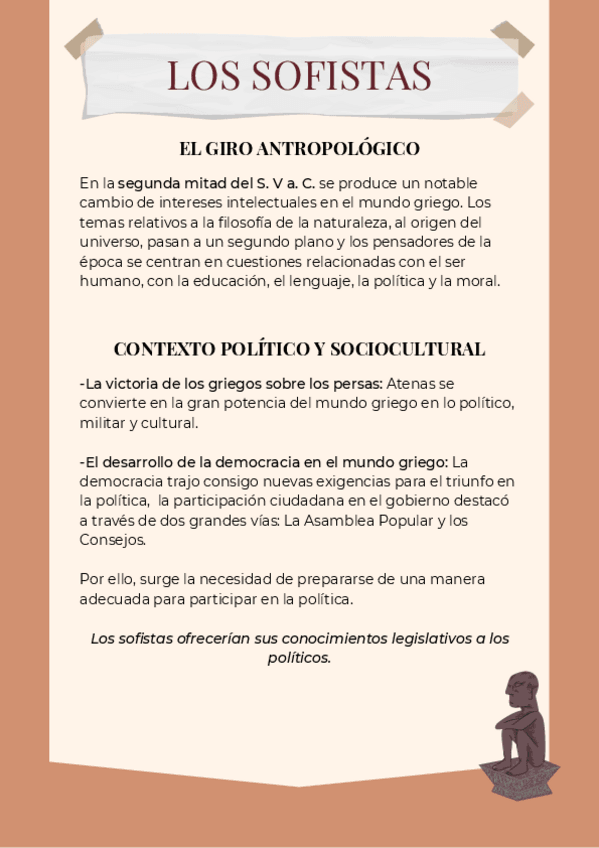 LOS SOFISTAS

EL GIRO ANTROPOLÓGICO

En la segunda mitad del S. V a. C. se produce un notable cambio de intereses intelectuales en el mundo griego. Los temas relativos a la filosofía de la naturaleza, al origen del universo, pasan a un segundo plano y los pensadores de la época se centran en cuestiones relacionadas con el ser humano, con la educación, el lenguaje, la política y la moral.

CONTEXTO POLÍTICO Y SOCIOCULTURAL

-La victoria de los griegos sobre los persas: Atenas se convierte en la gran potencia del mundo griego en lo político, militar y cultural.

-El desarrollo de la democracia en el mundo griego: La democracia trajo consigo nuevas exigencias para el triunfo en la política, la participación ciudadana en el gobierno destacó a través de dos grandes vías: La Asamblea Popular y los Consejos.

Por ello, surge la necesidad de prepararse de una manera adecuada para participar en la política.

Los sofistas ofrecerían sus conocimientos legislativos a los políticos.